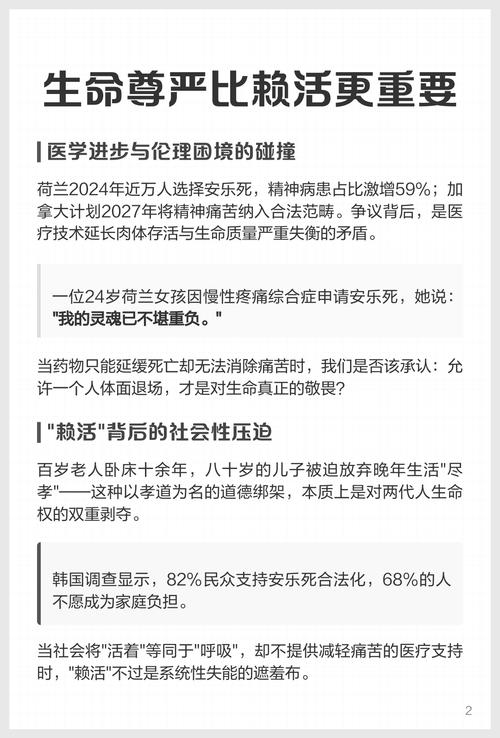 生命尊严比赖活更重要

医学进步与伦理困境的碰撞

荷兰2024年近万人选择安乐死，精神病患占比激增59%；加拿大计划2027年将精神痛苦纳入合法范畴。争议背后，是医疗技术延长肉体存活与生命质量严重失衡的矛盾。

一位24岁荷兰女孩因慢性疼痛综合症申请安乐死，她说："我的灵魂已不堪重负。"

当药物只能延缓死亡却无法消除痛苦时，我们是否该承认：允许一个人体面退场，才是对生命真正的敬畏？

"赖活"背后的社会性压迫

百岁老人卧床十余年，八十岁的儿子被迫放弃晚年生活"尽孝"——这种以孝道为名的道德绑架，本质上是对两代人生命权的双重剥夺。

韩国调查显示，82%民众支持安乐死合法化，68%的人不愿成为家庭负担。

当社会将"活着"等同于"呼吸"，却不提供减轻痛苦的医疗支持时，"赖活"不过是系统性失能的遮羞布。

2